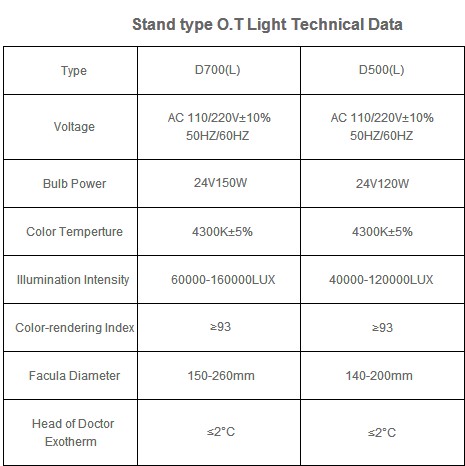 Stand type O.T Light Technical Data

| Type | D700(L) | D500(L) |
|---|---|---|
| Voltage | AC 110/220V±10% 50HZ/60HZ | AC 110/220V±10% 50HZ/60HZ |
| Bulb Power | 24V150W | 24V120W |
| Color Temperture | 4300K±5% | 4300K±5% |
| Illumination Intensity | 60000-160000LUX | 40000-120000LUX |
| Color-rendering Index | ≥93 | ≥93 |
| Facula Diameter | 150-260mm | 140-200mm |
| Head of Doctor Exotherm | ≤2°C | ≤2°C |